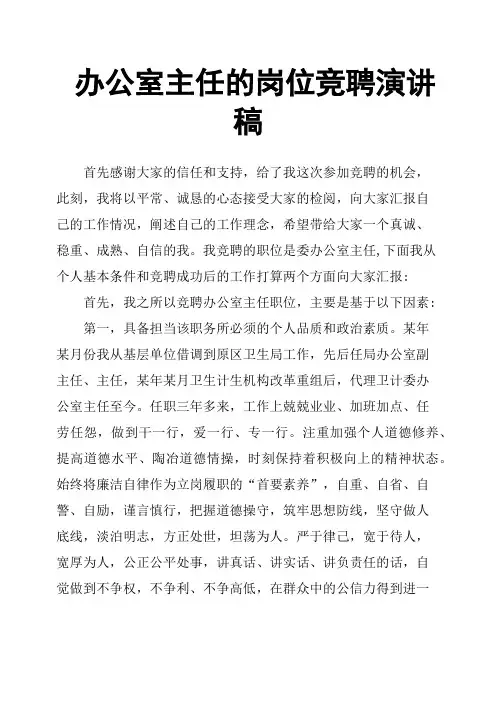 办公室主任的岗位竞聘演讲稿

首先感谢大家的信任和支持，给了我这次参加竞聘的机会，此刻，我将以平常、诚恳的心态接受大家的检阅，向大家汇报自己的工作情况，阐述自己的工作理念，希望带给大家一个真诚、稳重、成熟、自信的我。我竞聘的职位是委办公室主任,下面我从个人基本条件和竞聘成功后的工作打算两个方面向大家汇报：

首先，我之所以竞聘办公室主任职位，主要是基于以下因素：

第一，具备担当该职务所必须的个人品质和政治素质。某年某月份我从基层单位借调到原区卫生局工作，先后任局办公室副主任、主任，某年某月卫生计生机构改革重组后，代理卫计委办公室主任至今。任职三年多来，工作上兢兢业业、加班加点、任劳任怨，做到干一行，爱一行、专一行。注重加强个人道德修养、提高道德水平、陶冶道德情操，时刻保持着积极向上的精神状态。始终将廉洁自律作为立岗履职的“首要素养”，自重、自省、自警、自励，谨言慎行，把握道德操守，筑牢思想防线，坚守做人底线，淡泊明志，方正处世，坦荡为人。严于律己，宽于待人，宽厚为人，公正公平处事，讲真话、讲实话、讲负责任的话，自觉做到不争权，不争利、不争高低，在群众中的公信力得到进一